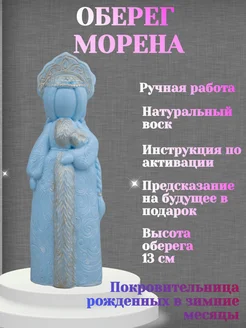 ОБЕРЕГ МОРЕНА

Ручная работа

Натуральный воск

Инструкция по активации

Предсказание на будущее в подарок

Высота оберега 13 см

Покровительница рожденных в зимние месяцы